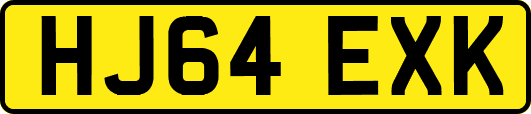 HJ64 EXK